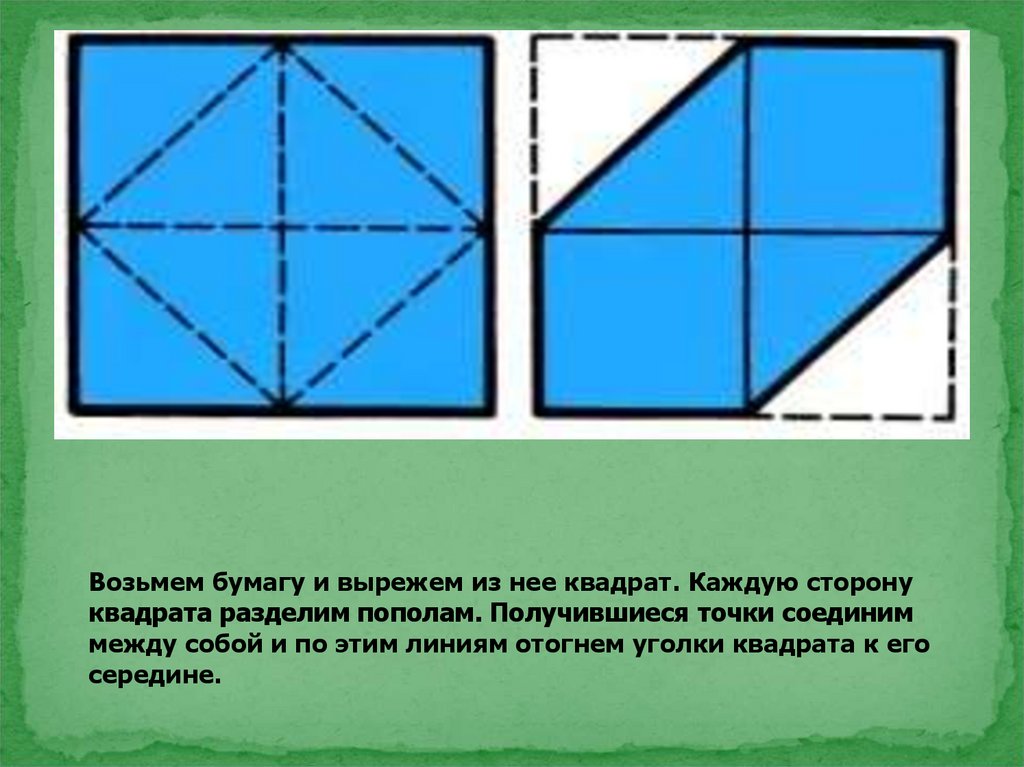 Возьмем бумагу и вырежем из нее квадрат. Каждую сторону квадрата разделим пополам. Получившиеся точки соединим между собой и по этим линиям отогнем уголки квадрата к его середине.